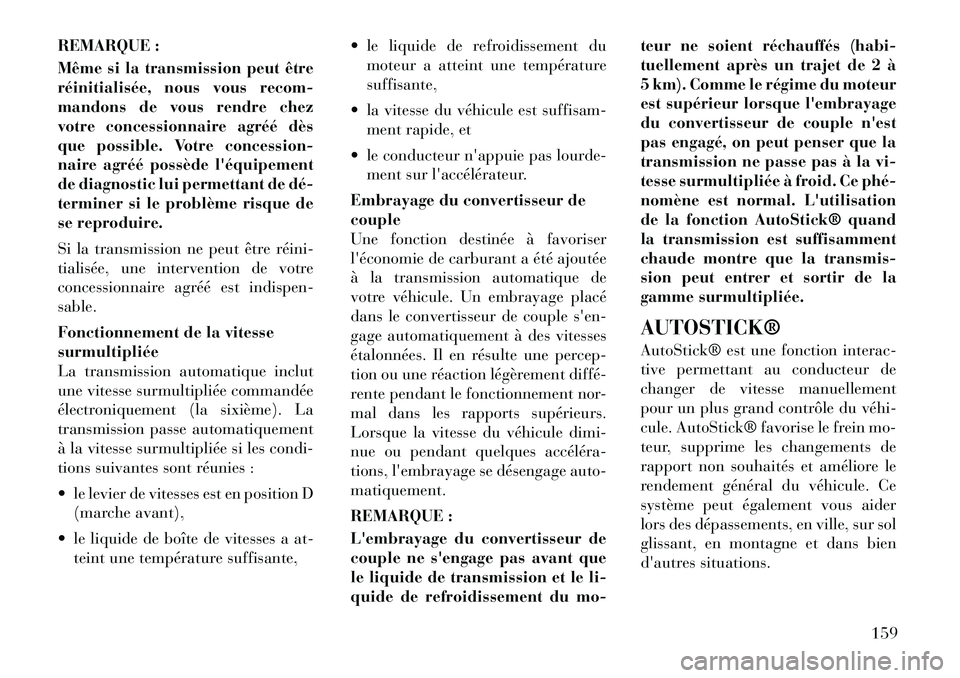 REMARQUE :

Même si la transmission peut être réinitialisée, nous vous recommandons de vous rendre chez votre concessionnaire agréé dès que possible. Votre concessionnaire agréé possède l'équipement de diagnostic lui permettant de déterminer si le problème risque de se reproduire.

Si la transmission ne peut être réinitialisée, une intervention de votre concessionnaire agréé est indispensable.

Fonctionnement de la vitesse surmultipliée

La transmission automatique inclut une vitesse surmultipliée commandée électroniquement (la sixième). La transmission passe automatiquement à la vitesse surmultipliée si les conditions suivantes sont réunies :

• le levier de vitesses est en position D (marche avant),

• le liquide de boîte de vitesses a atteint une température suffisante,

• le liquide de refroidissement du moteur a atteint une température suffisante,

• la vitesse du véhicule est suffisamment rapide, et

• le conducteur n'appuie pas lourdement sur l'accélérateur.

Embrayage du convertisseur de couple

Une fonction destinée à favoriser l'économie de carburant a été ajoutée à la transmission automatique de votre véhicule. Un embrayage placé dans le convertisseur de couple s'engage automatiquement à des vitesses étalonnées. Il en résulte une perception ou une réaction légèrement différente pendant le fonctionnement normal dans les rapports supérieurs. Lorsque la vitesse du véhicule diminue ou pendant quelques accélérations, l'embrayage se désengage automatiquement.

REMARQUE :

L'embrayage du convertisseur de couple ne s'engage pas avant que le liquide de transmission et le liquide de refroidissement du moteur ne soient réchauffés (habituellement après un trajet de 2 à 5 km). Comme le régime du moteur est supérieur lorsque l'embrayage du convertisseur de couple n'est pas engagé, on peut penser que la transmission ne passe pas à la vitesse surmultipliée à froid. Ce phénomène est normal. L'utilisation de la fonction AutoStick® quand la transmission est suffisamment chaude montre que la transmission peut entrer et sortir de la gamme surmultipliée.

AUTOSTICK®

AutoStick® est une fonction interactive permettant au conducteur de changer de vitesse manuellement pour un plus grand contrôle du véhicule. AutoStick® favorise le frein moteur, supprime les changements de rapport non souhaités et améliore le rendement général du véhicule. Ce système peut également vous aider lors des dépassements, en ville, sur sol glissant, en montagne et dans bien d'autres situations.

159

carmanualsonline.info